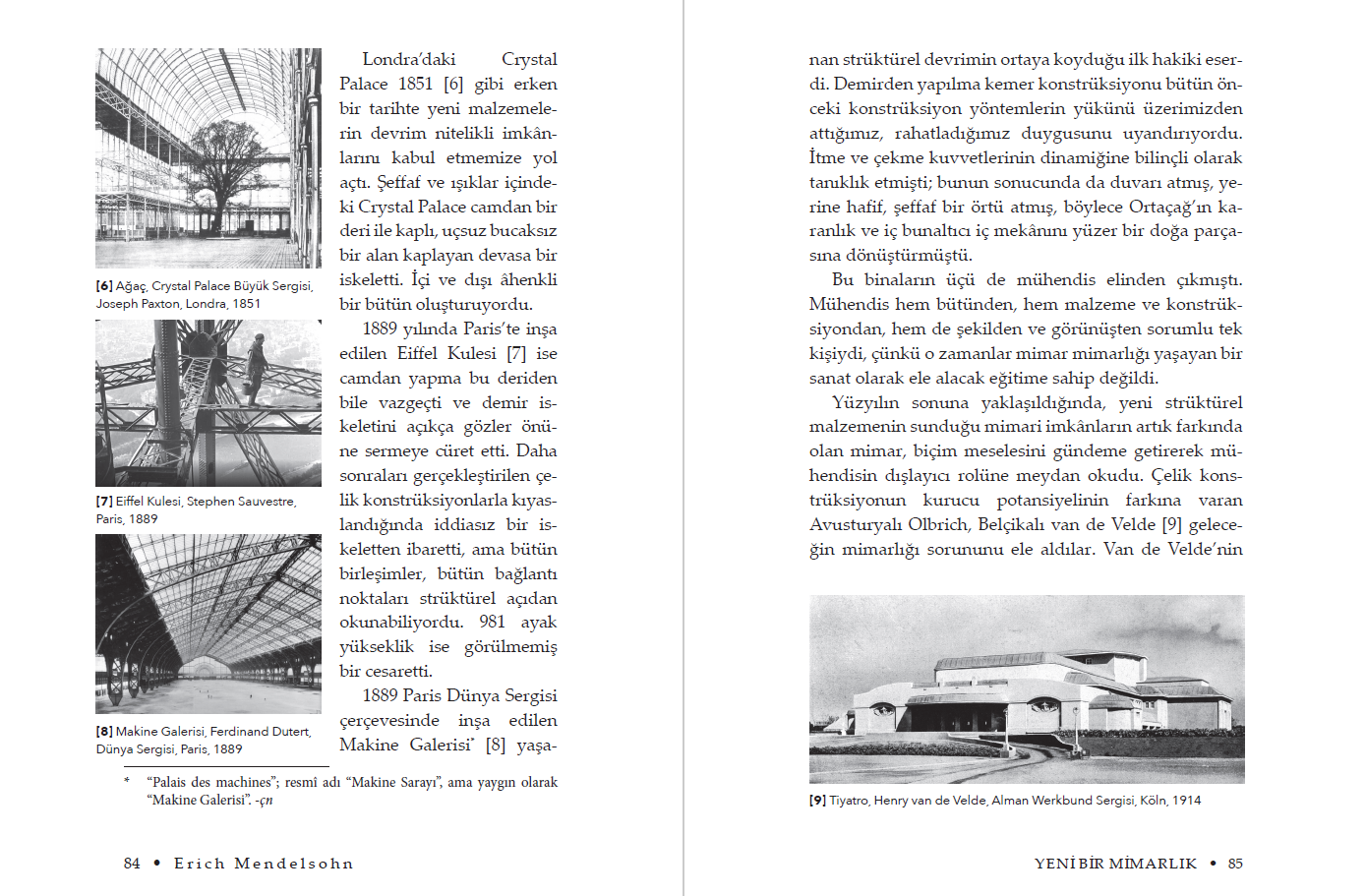 [6] Ağaç, Crystal Palace Büyük Sergisi, Joseph Paxton, Londra, 1851

[7] Eiffel Kulesi, Stephen Sauvestre, Paris, 1889

[8] Makine Galerisi, Ferdinand Dutert, Dünya Sergisi, Paris, 1889

Londra'daki Crystal Palace 1851 [6] gibi erken bir tarihte yeni malzemelerin devrim nitelikli imkânlarını kabul etmemize yol açtı. Şeffaf ve ışıklar içindeki Crystal Palace camdan bir deri ile kaplı, uçsuz bucaksız bir alan kaplayan devasa bir iskeletti. İçi ve dışı âhenkli bir bütün oluşturuyordu.

1889 yılında Paris'te inşa edilen Eiffel Kulesi [7] ise camdan yapma bu deriden bile vazgeçti ve demir iskeletini açıkça gözler önüne sermeye cüret etti. Daha sonraları gerçekleştirilen çelik konstrüksiyonlarla kıyaslandığında iddiasız bir iskeletten ibaretti, ama bütün birleşimler, bütün bağlantı noktaları strüktürel açıdan okunabiliyordu. 981 ayak yükseklik ise görülmemiş bir cesaretti.

1889 Paris Dünya Sergisi çerçevesinde inşa edilen Makine Galerisi* [8] yaşa-

* "Palais des machines"; resmi adı "Makine Sarayı", ama yaygın olarak "Makine Galerisi". -çn

84 • Erich Mendelsohn

nan strüktürel devrimin ortaya koyduğu ilk hakiki eserdi. Demirden yapılma kemer konstrüksiyonu bütün önceki konstrüksiyon yöntemlerin yükünü üzerimizden attığımız, rahatladığımız duygusunu uyandırıyordu. İtme ve çekme kuvvetlerinin dinamiğine bilinçli olarak tanıklık etmişti; bunun sonucunda da duvarı atmış, yerine hafif, şeffaf bir örtü atmış, böylece Ortaçağ'ın karanlık ve iç bunaltıcı iç mekânını yüzer bir doğa parçasına dönüştürmüştü.

Bu binaların üçü de mühendis elinden çıkmıştı. Mühendis hem bütünden, hem malzeme ve konstrüksiyondan, hem de şekilden ve görünüşten sorumlu tek kişiydi, çünkü o zamanlar mimar mimarlığı yaşayan bir sanat olarak ele alacak eğitime sahip değildi.

Yüzyılın sonuna yaklaşıldığında, yeni strüktürel malzemenin sunduğu mimari imkânların artık farkında olan mimar, biçim meselesini gündeme getirerek mühendisin dışlayıcı rolüne meydan okudu. Çelik konstrüksiyonun kurucu potansiyelinin farkına varan Avusturyalı Olbrich, Belçikalı van de Velde [9] geleceğin mimarlığı sorununu ele aldılar. Van de Velde'nin

[9] Tiyatro, Henry van de Velde, Alman Werkbund Sergisi, Köln, 1914

YENİ BİR MİMARLIK • 85